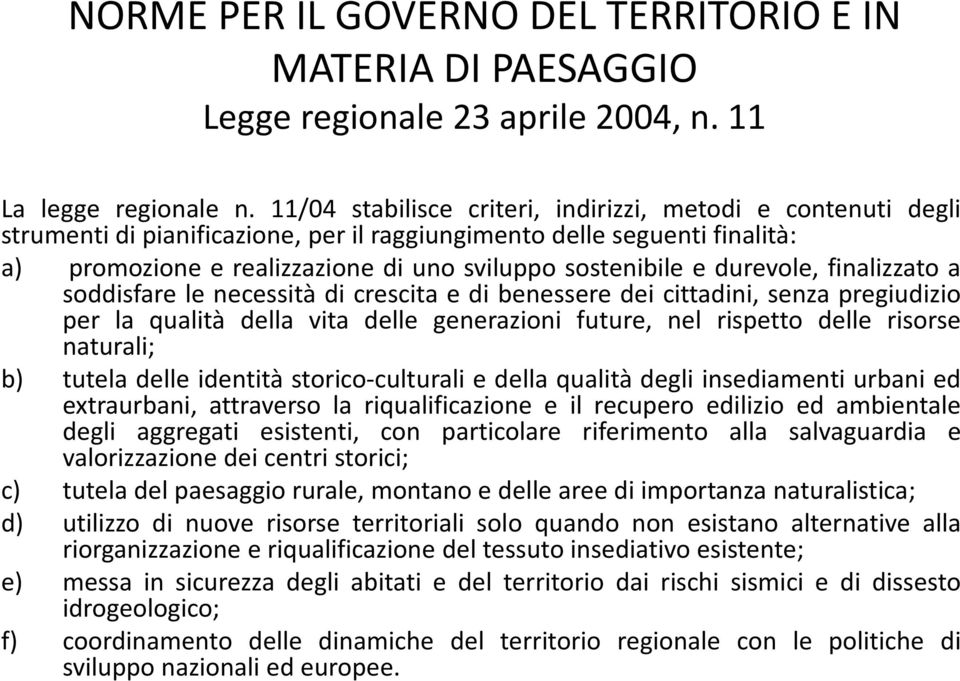 NORME PER IL GOVERNO DEL TERRITORIO E IN MATERIA DI PAESAGGIO
Legge regionale 23 aprile 2004, n. 11

La legge regionale n. 11/04 stabilisce criteri, indirizzi, metodi e contenuti degli strumenti di pianificazione, per il raggiungimento delle seguenti finalità:

a) promozione e realizzazione di uno sviluppo sostenibile e durevole, finalizzato a soddisfare le necessità di crescita e di benessere dei cittadini, senza pregiudizio per la qualità della vita delle generazioni future, nel rispetto delle risorse naturali;

b) tutela delle identità storico-culturali e della qualità degli insediamenti urbani ed extraurbani, attraverso la riqualificazione e il recupero edilizio ed ambientale degli aggregati esistenti, con particolare riferimento alla salvaguardia e valorizzazione dei centri storici;

c) tutela del paesaggio rurale, montano e delle aree di importanza naturalistica;

d) utilizzo di nuove risorse territoriali solo quando non esistano alternative alla riorganizzazione e riqualificazione del tessuto insediativo esistente;

e) messa in sicurezza degli abitati e del territorio dai rischi sismici e di dissesto idrogeologico;

f) coordinamento delle dinamiche del territorio regionale con le politiche di sviluppo nazionali ed europee.